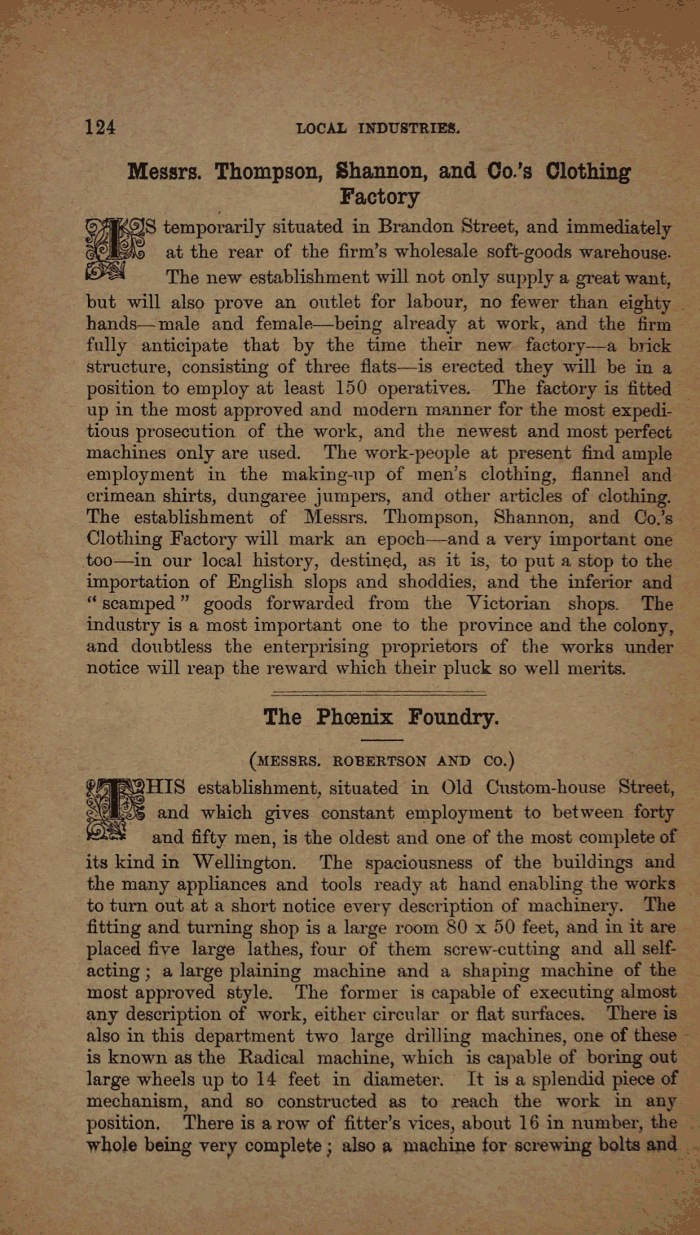 124 LOCAL INDUSTRIES.

Messrs. Thompson, Shannon, and Co.'s Clothing Factory

IS temporarily situated in Brandon Street, and immediately at the rear of the firm's wholesale soft-goods warehouse. The new establishment will not only supply a great want, but will also prove an outlet for labour, no fewer than eighty hands—male and female—being already at work, and the firm fully anticipate that by the time their new factory—a brick structure, consisting of three flats—is erected they will be in a position to employ at least 150 operatives. The factory is fitted up in the most approved and modern manner for the most expeditious prosecution of the work, and the newest and most perfect machines only are used. The work-people at present find ample employment in the making-up of men's clothing, flannel and crimean shirts, dungaree jumpers, and other articles of clothing. The establishment of Messrs. Thompson, Shannon, and Co.'s Clothing Factory will mark an epoch—and a very important one too—in our local history, destined, as it is, to put a stop to the importation of English slops and shoddies, and the inferior and "scamped" goods forwarded from the Victorian shops. The industry is a most important one to the province and the colony, and doubtless the enterprising proprietors of the works under notice will reap the reward which their pluck so well merits.

The Phœnix Foundry.

(MESSRS. ROBERTSON AND CO.)

THIS establishment, situated in Old Custom-house Street, and which gives constant employment to between forty and fifty men, is the oldest and one of the most complete of its kind in Wellington. The spaciousness of the buildings and the many appliances and tools ready at hand enabling the works to turn out at a short notice every description of machinery. The fitting and turning shop is a large room 80 x 50 feet, and in it are placed five large lathes, four of them screw-cutting and all self-acting; a large plaining machine and a shaping machine of the most approved style. The former is capable of executing almost any description of work, either circular or flat surfaces. There is also in this department two large drilling machines, one of these is known as the Radical machine, which is capable of boring out large wheels up to 14 feet in diameter. It is a splendid piece of mechanism, and so constructed as to reach the work in any position. There is a row of fitter's vices, about 16 in number, the whole being very complete; also a machine for screwing bolts and